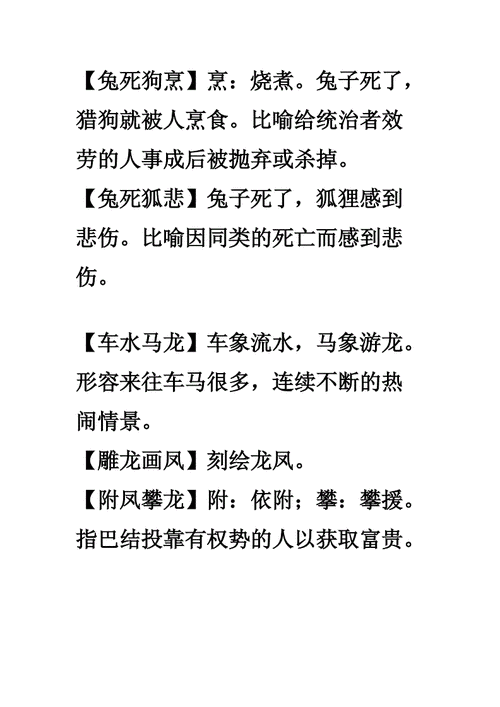 【兔死狗烹】烹：烧煮。兔子死了，猎狗就被人烹食。比喻给统治者效劳的人事成后被抛弃或杀掉。
【兔死狐悲】兔子死了，狐狸感到悲伤。比喻因同类的死亡而感到悲伤。

【车水马龙】车象流水，马象游龙。形容来往车马很多，连续不断的热闹情景。
【雕龙画凤】刻绘龙凤。
【附凤攀龙】附：依附；攀：攀援。指巴结投靠有权势的人以获取富贵。